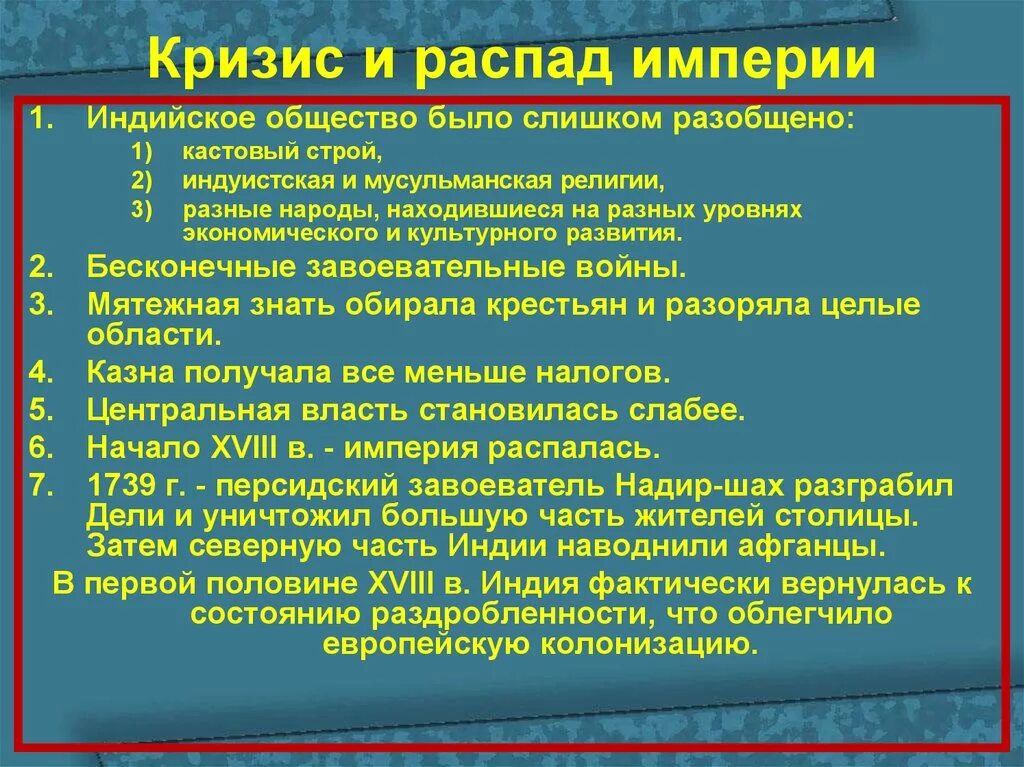 Кризис и распад империи

1. Индийское общество было слишком разобщено:
   1) кастовый строй,
   2) индуистская и мусульманская религии,
   3) разные народы, находившиеся на разных уровнях экономического и культурного развития.
2. Бесконечные завоевательные войны.
3. Мятежная знать обирала крестьян и разоряла целые области.
4. Казна получала все меньше налогов.
5. Центральная власть становилась слабее.
6. Начало XVIII в. - империя распалась.
7. 1739 г. - персидский завоеватель Надир-шах разграбил Дели и уничтожил большую часть жителей столицы. Затем северную часть Индии наводнили афганцы.

В первой половине XVIII в. Индия фактически вернулась к состоянию раздробленности, что облегчило европейскую колонизацию.